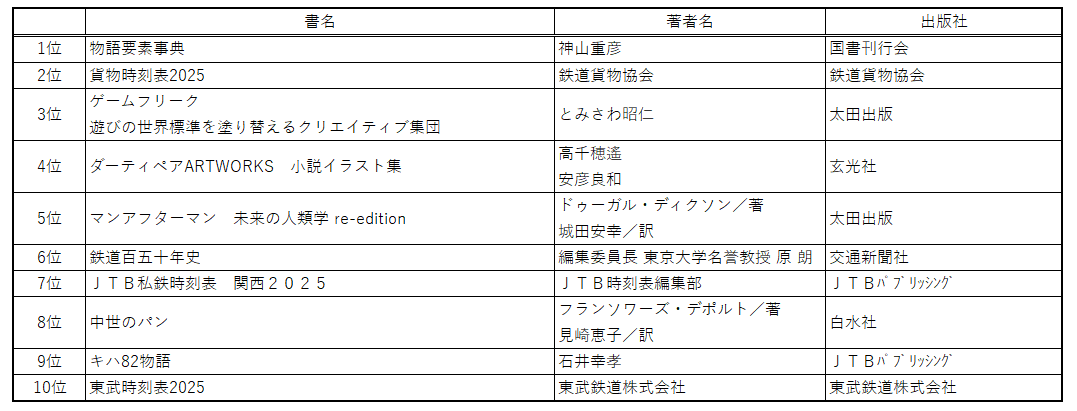 |  | 書名 | 著者名 | 出版社 |
|---|---|---|---|
| 1位 | 物語要素事典 | 神山重彦 | 国書刊行会 |
| 2位 | 貨物時刻表2025 | 鉄道貨物協会 | 鉄道貨物協会 |
| 3位 | ゲームフリーク 遊びの世界標準を塗り替えるクリエイティブ集団 | とみさわ昭仁 | 太田出版 |
| 4位 | ダーティペアARTWORKS　小説イラスト集 | 高千穂遙 安彦良和 | 玄光社 |
| 5位 | マンアフターマン　未来の人類学 re-edition | ドゥーガル・ディクソン／著 城田安幸／訳 | 太田出版 |
| 6位 | 鉄道百五十年史 | 編集委員長 東京大学名誉教授 原 朗 | 交通新聞社 |
| 7位 | ＪＴＢ私鉄時刻表　関西２０２５ | ＪＴＢ時刻表編集部 | ＪＴＢﾊﾟﾌﾞﾘｯｼﾝｸﾞ |
| 8位 | 中世のパン | フランソワーズ・デポルト／著 見崎恵子／訳 | 白水社 |
| 9位 | キハ82物語 | 石井幸孝 | ＪＴＢﾊﾟﾌﾞﾘｯｼﾝｸﾞ |
| 10位 | 東武時刻表2025 | 東武鉄道株式会社 | 東武鉄道株式会社 |